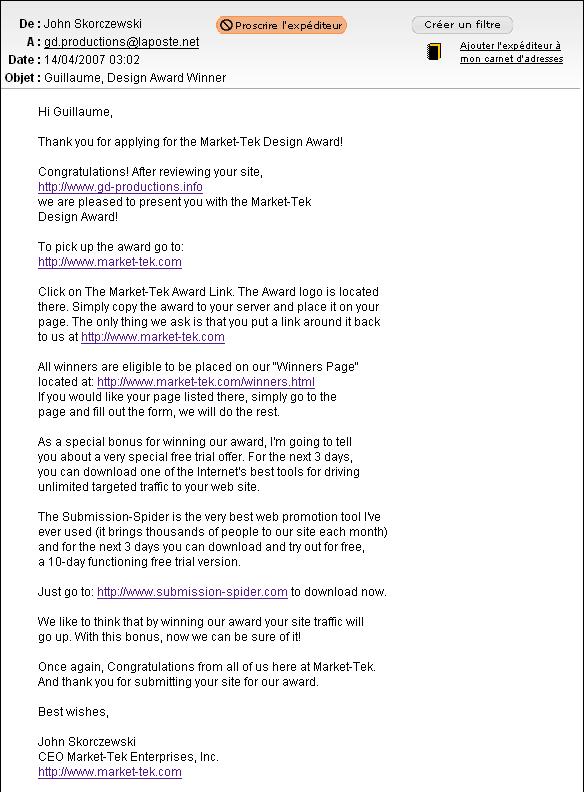 De : John Skorczewski
A : gd.productions@laposte.net
Date : 14/04/2007 03:02
Objet : Guillaume, Design Award Winner

Proscrire l'expéditeur

Créer un filtre

Ajouter l'expéditeur à mon carnet d'adresses

Hi Guillaume,

Thank you for applying for the Market-Tek Design Award!

Congratulations! After reviewing your site, http://www.gd-productions.info we are pleased to present you with the Market-Tek Design Award!

To pick up the award go to: http://www.market-tek.com

Click on The Market-Tek Award Link. The Award logo is located there. Simply copy the award to your server and place it on your page. The only thing we ask is that you put a link around it back to us at http://www.market-tek.com

All winners are eligible to be placed on our "Winners Page" located at: http://www.market-tek.com/winners.html
If you would like your page listed there, simply go to the page and fill out the form, we will do the rest.

As a special bonus for winning our award, I'm going to tell you about a very special free trial offer. For the next 3 days, you can download one of the Internet's best tools for driving unlimited targeted traffic to your web site.

The Submission-Spider is the very best web promotion tool I've ever used (it brings thousands of people to our site each month) and for the next 3 days you can download and try out for free, a 10-day functioning free trial version.

Just go to: http://www.submission-spider.com to download now.

We like to think that by winning our award your site traffic will go up. With this bonus, now we can be sure of it!

Once again, Congratulations from all of us here at Market-Tek. And thank you for submitting your site for our award.

Best wishes,

John Skorczewski
CEO Market-Tek Enterprises, Inc.
http://www.market-tek.com